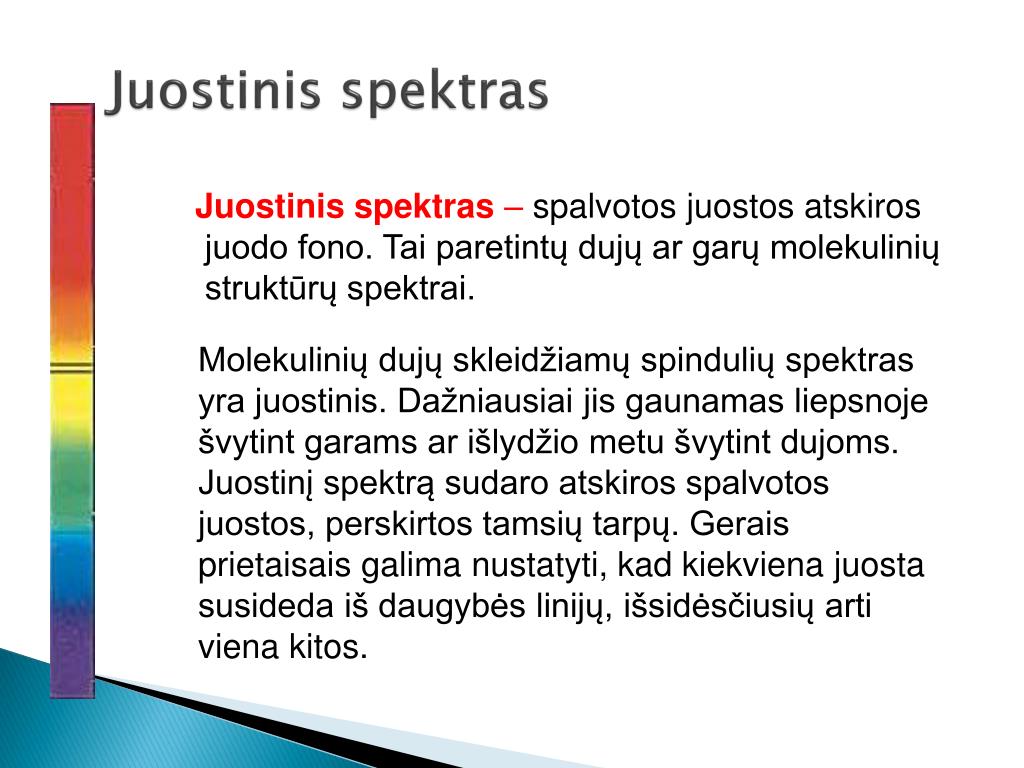 Juostinis spektras

Juostinis spektras – spalvotos juostos atskiros juodo fono. Tai paretintų dujų ar garų molekulinių struktūrų spektrai.

Molekulinių dujų skleidžiamų spindulių spektras yra juostinis. Dažniausiai jis gaunamas liepsnoje švytint garams ar išlydžio metu švytint dujoms. Juostinį spektrą sudaro atskiros spalvotos juostos, perskirtos tamsių tarpų. Gerais prietaisais galima nustatyti, kad kiekviena juosta susideda iš daugybės linijų, išsidėsčiusių arti viena kitos.